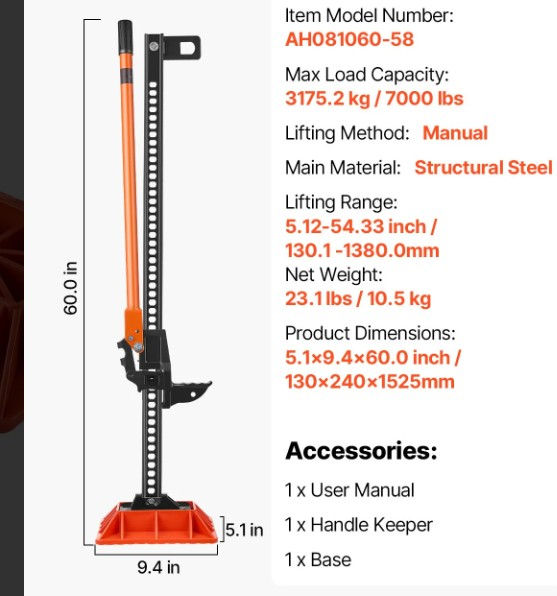 60.0 in

5.1 in

9.4 in

Item Model Number:
AH081060-58

Max Load Capacity:
3175.2 kg / 7000 lbs

Lifting Method: Manual

Main Material: Structural Steel

Lifting Range:
5.12-54.33 inch /
130.1 -1380.0mm

Net Weight:
23.1 lbs / 10.5 kg

Product Dimensions:
5.1×9.4×60.0 inch /
130×240×1525mm

Accessories:

1 x User Manual

1 x Handle Keeper

1 x Base